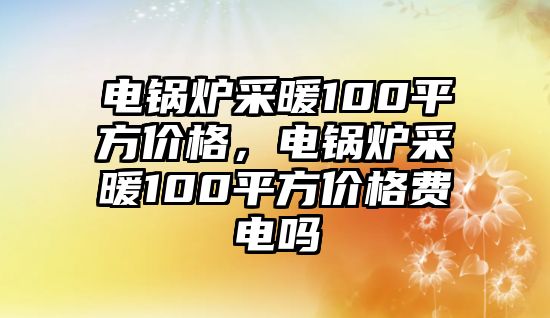 电锅炉采暖100平方价格，电锅炉采暖100平方价格费电吗